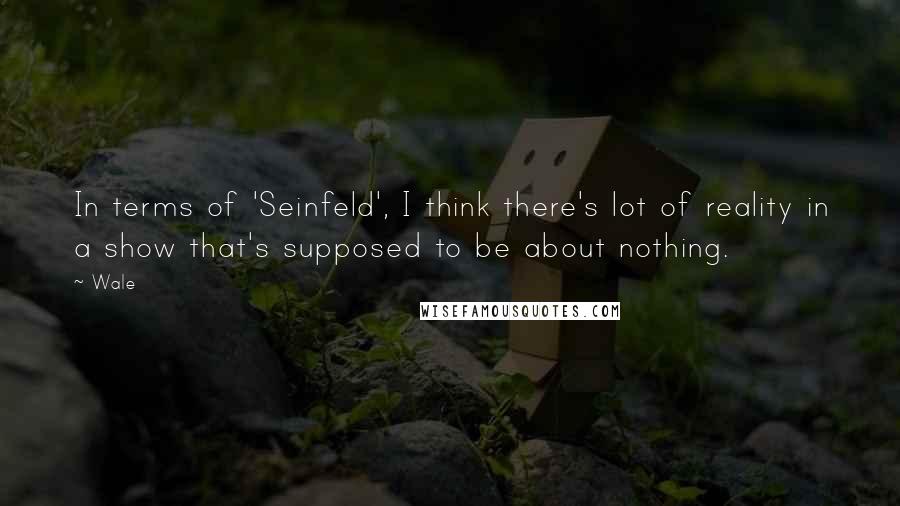 In terms of 'Seinfeld', I think there's lot of reality in a show that's supposed to be about nothing.

~ Wale

WISEFAMOUSQUOTES.COM